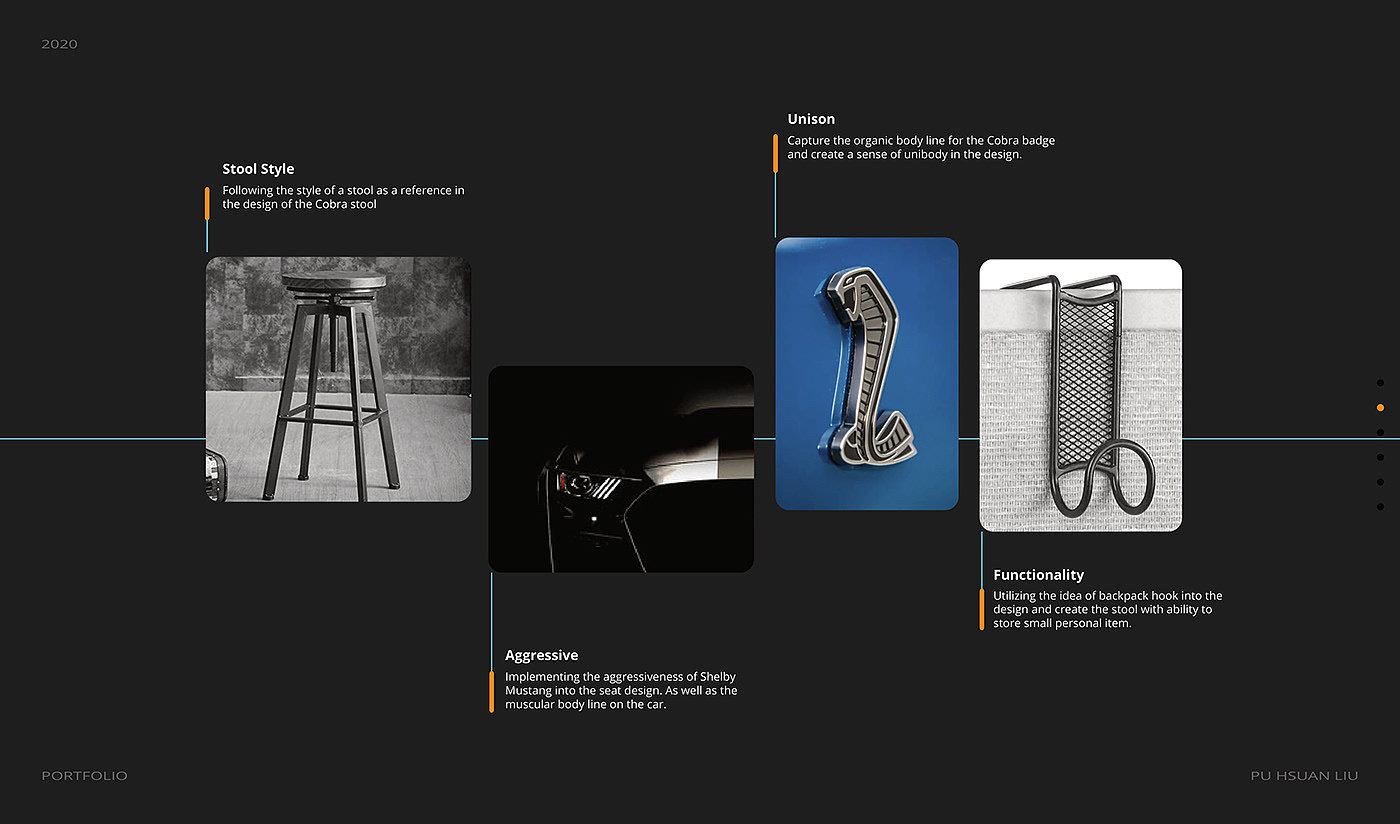 2020

Stool Style

Following the style of a stool as a reference in the design of the Cobra stool

Aggressive

Implementing the aggressiveness of Shelby Mustang into the seat design. As well as the muscular body line on the car.

Unison

Capture the organic body line for the Cobra badge and create a sense of unibody in the design.

Functionality

Utilizing the idea of backpack hook into the design and create the stool with ability to store small personal item.

PORTFOLIO

PU HSUAN LIU